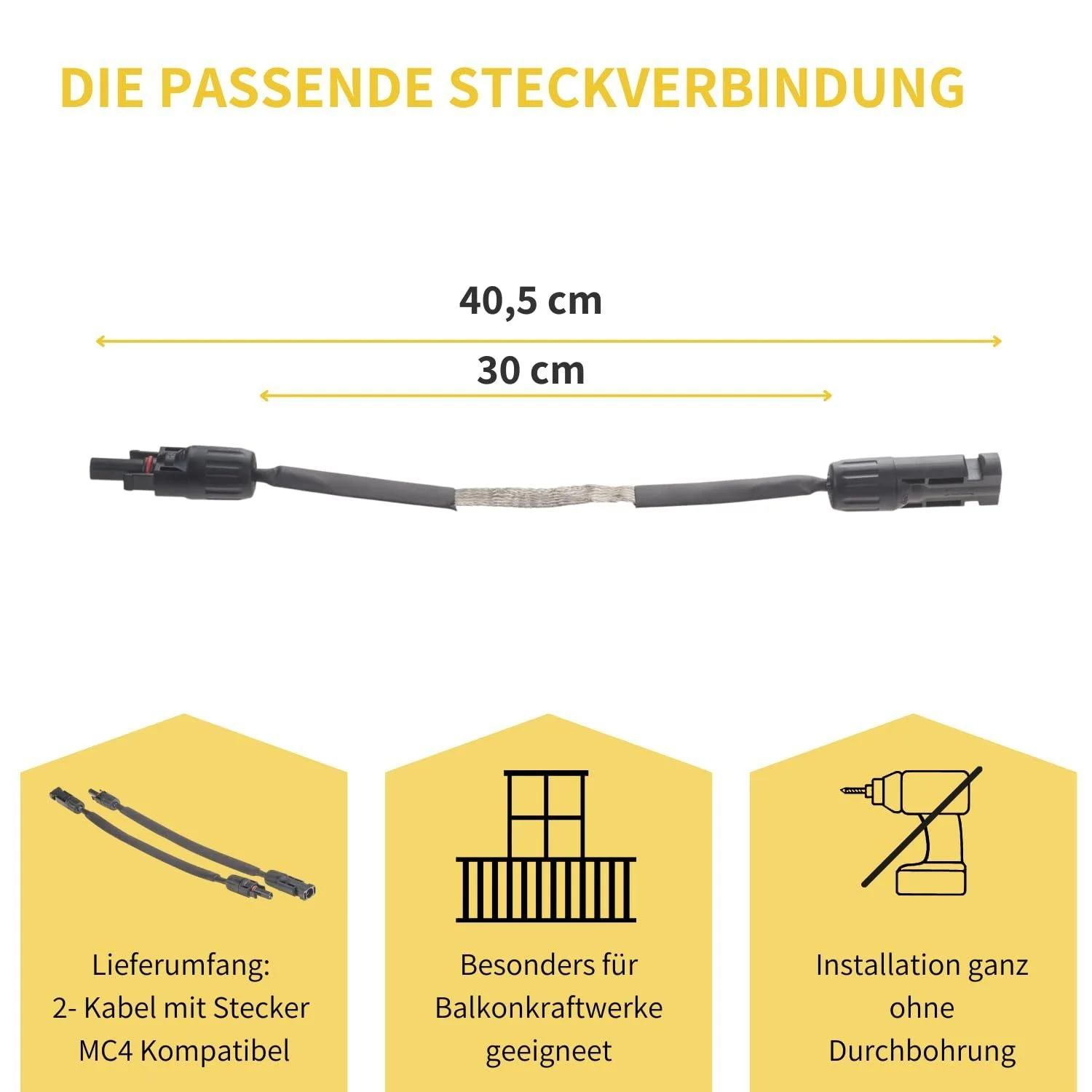 DIE PASSENDE STECKVERBINDUNG

40,5 cm

30 cm

Lieferumfang:
2- Kabel mit Stecker
MC4 Kompatibel

Besonders für
Balkonkraftwerke
geeigneet

Installation ganz
ohne
Durchbohrung